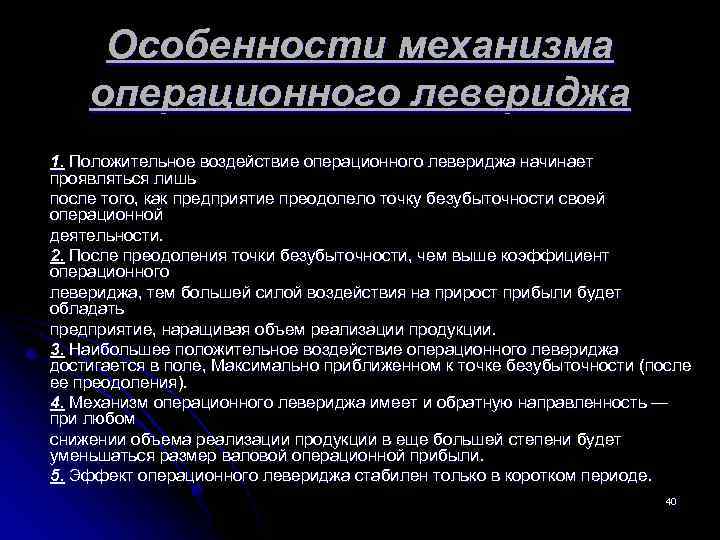 Особенности механизма операционного левериджа

1. Положительное воздействие операционного левериджа начинает проявляться лишь после того, как предприятие преодолело точку безубыточности своей операционной деятельности.
2. После преодоления точки безубыточности, чем выше коэффициент операционного левериджа, тем большей силой воздействия на прирост прибыли будет обладать предприятие, наращивая объем реализации продукции.
3. Наибольшее положительное воздействие операционного левериджа достигается в поле, Максимально приближенном к точке безубыточности (после ее преодоления).
4. Механизм операционного левериджа имеет и обратную направленность — при любом снижении объема реализации продукции в еще большей степени будет уменьшаться размер валовой операционной прибыли.
5. Эффект операционного левериджа стабилен только в коротком периоде.

40